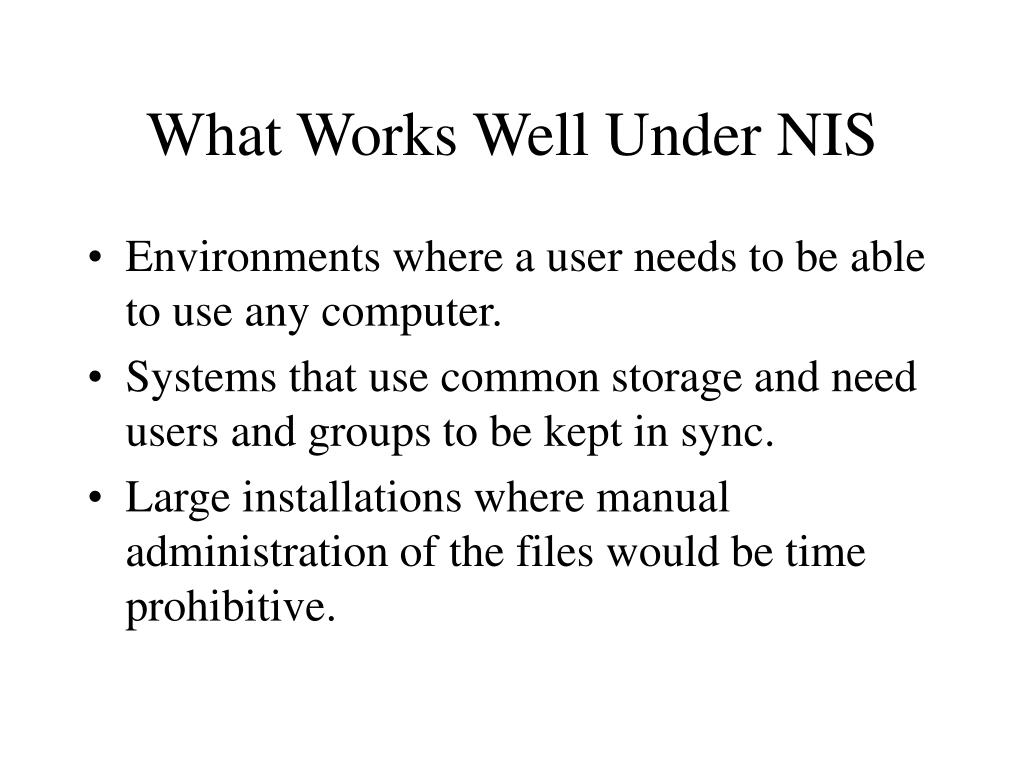 What Works Well Under NIS

• Environments where a user needs to be able to use any computer.
• Systems that use common storage and need users and groups to be kept in sync.
• Large installations where manual administration of the files would be time prohibitive.